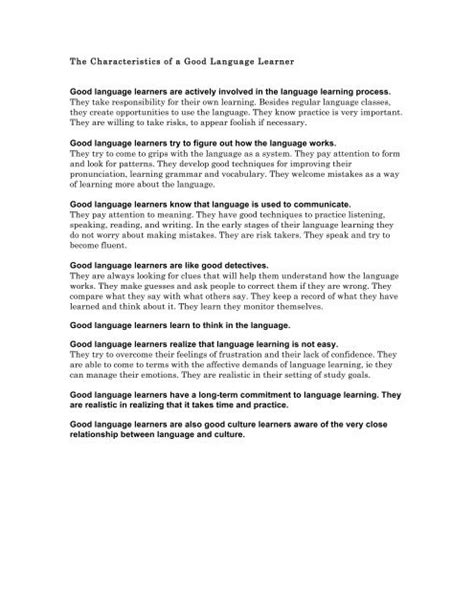 The Characteristics of a Good Language Learner

Good language learners are actively involved in the language learning process.
They take responsibility for their own learning. Besides regular language classes, they create opportunities to use the language. They know practice is very important. They are willing to take risks, to appear foolish if necessary.

Good language learners try to figure out how the language works.
They try to come to grips with the language as a system. They pay attention to form and look for patterns. They develop good techniques for improving their pronunciation, learning grammar and vocabulary. They welcome mistakes as a way of learning more about the language.

Good language learners know that language is used to communicate.
They pay attention to meaning. They have good techniques to practice listening, speaking, reading, and writing. In the early stages of their language learning they do not worry about making mistakes. They are risk takers. They speak and try to become fluent.

Good language learners are like good detectives.
They are always looking for clues that will help them understand how the language works. They make guesses and ask people to correct them if they are wrong. They compare what they say with what others say. They keep a record of what they have learned and think about it. They learn they monitor themselves.

Good language learners learn to think in the language.

Good language learners realize that language learning is not easy.
They try to overcome their feelings of frustration and their lack of confidence. They are able to come to terms with the affective demands of language learning, ie they can manage their emotions. They are realistic in their setting of study goals.

Good language learners have a long-term commitment to language learning. They are realistic in realizing that it takes time and practice.

Good language learners are also good culture learners aware of the very close relationship between language and culture.